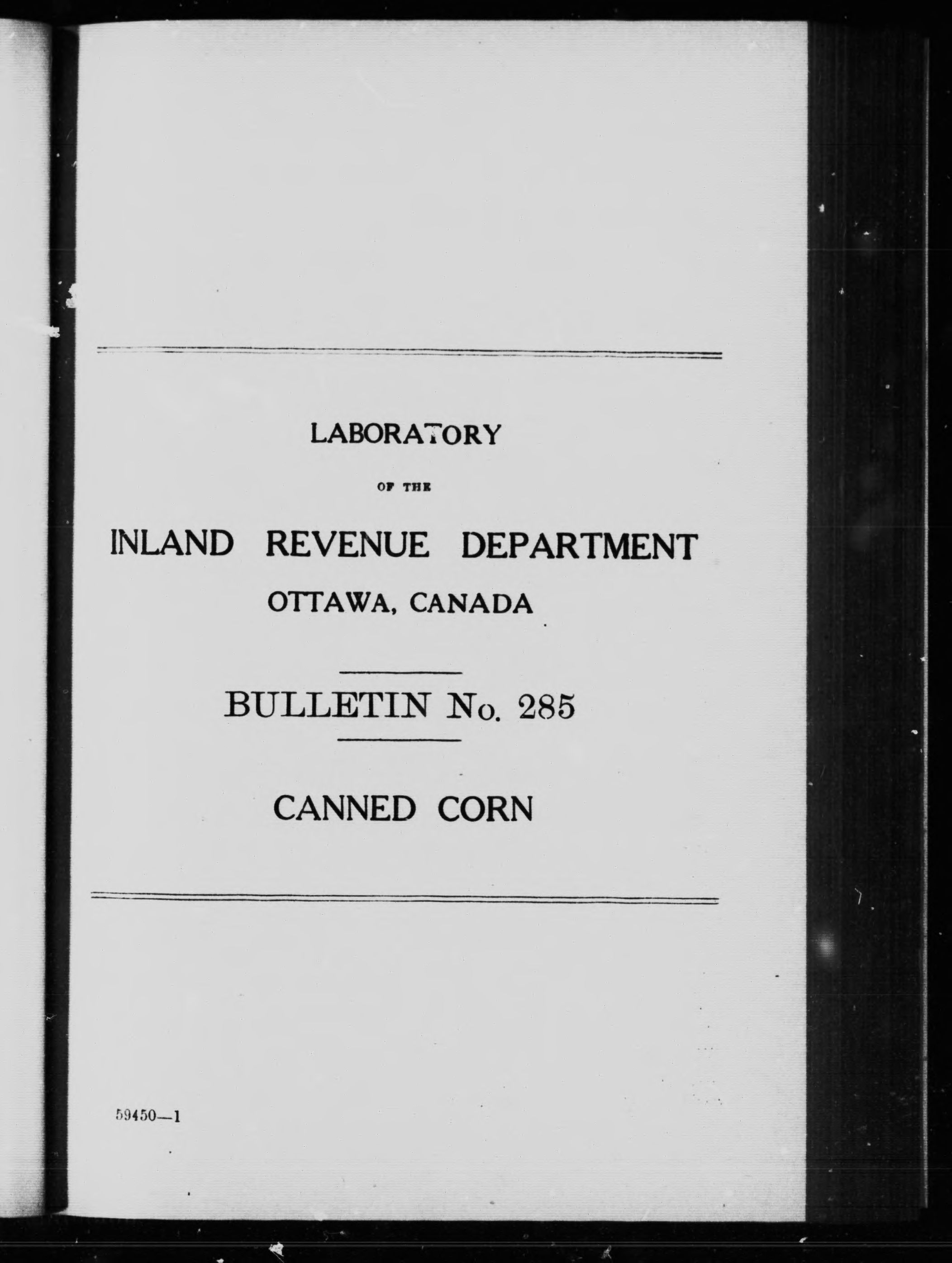 LABORATORY

OF THE

INLAND REVENUE DEPARTMENT

OTTAWA, CANADA

BULLETIN No. 285

CANNED CORN

59450—1